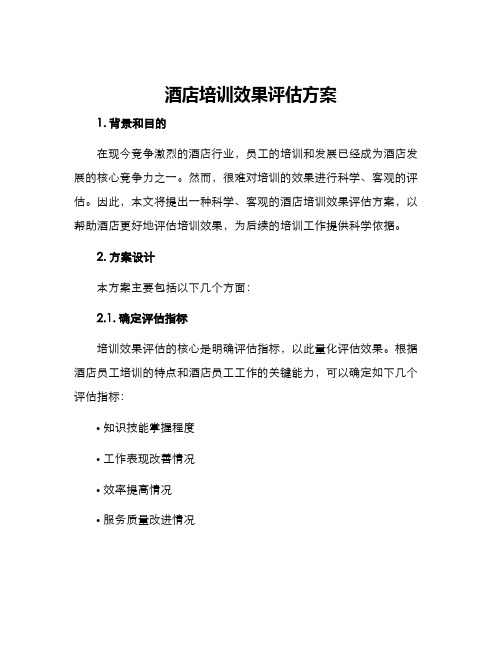 酒店培训效果评估方案

1. 背景和目的

在现今竞争激烈的酒店行业，员工的培训和发展已经成为酒店发展的核心竞争力之一。然而，很难对培训的效果进行科学、客观的评估。因此，本文将提出一种科学、客观的酒店培训效果评估方案，以帮助酒店更好地评估培训效果，为后续的培训工作提供科学依据。

2. 方案设计

本方案主要包括以下几个方面：

2.1. 确定评估指标

培训效果评估的核心是明确评估指标，以此量化评估效果。根据酒店员工培训的特点和酒店员工工作的关键能力，可以确定如下几个评估指标：

• 知识技能掌握程度

• 工作表现改善情况

• 效率提高情况

• 服务质量改进情况